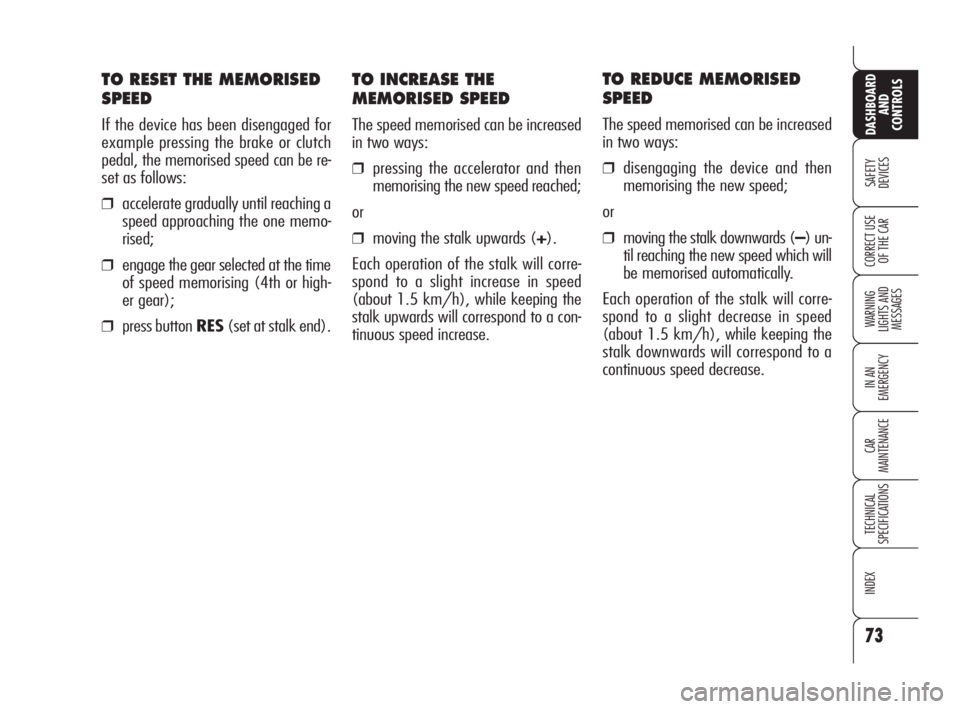 TO RESET THE MEMORISED SPEED

If the device has been disengaged for example pressing the brake or clutch pedal, the memorised speed can be reset as follows:

❒ accelerate gradually until reaching a speed approaching the one memorised;

❒ engage the gear selected at the time of speed memorising (4th or higher gear);

❒ press button RES (set at stalk end).

TO INCREASE THE MEMORISED SPEED

The speed memorised can be increased in two ways:

❒ pressing the accelerator and then memorising the new speed reached;

or

❒ moving the stalk upwards (+).

Each operation of the stalk will correspond to a slight increase in speed (about 1.5 km/h), while keeping the stalk upwards will correspond to a continuous speed increase.

TO REDUCE MEMORISED SPEED

The speed memorised can be increased in two ways:

❒ disengaging the device and then memorising the new speed;

or

❒ moving the stalk downwards (–) until reaching the new speed which will be memorised automatically.

Each operation of the stalk will correspond to a slight decrease in speed (about 1.5 km/h), while keeping the stalk downwards will correspond to a continuous speed decrease.

DASHBOARD AND CONTROLS

SAFETY DEVICES

CORRECT USE OF THE CAR

WARNING LIGHTS AND MESSAGES

IN AN EMERGENCY

CAR MAINTENANCE

TECHNICAL SPECIFICATIONS

INDEX

73

carmanualsonline.info